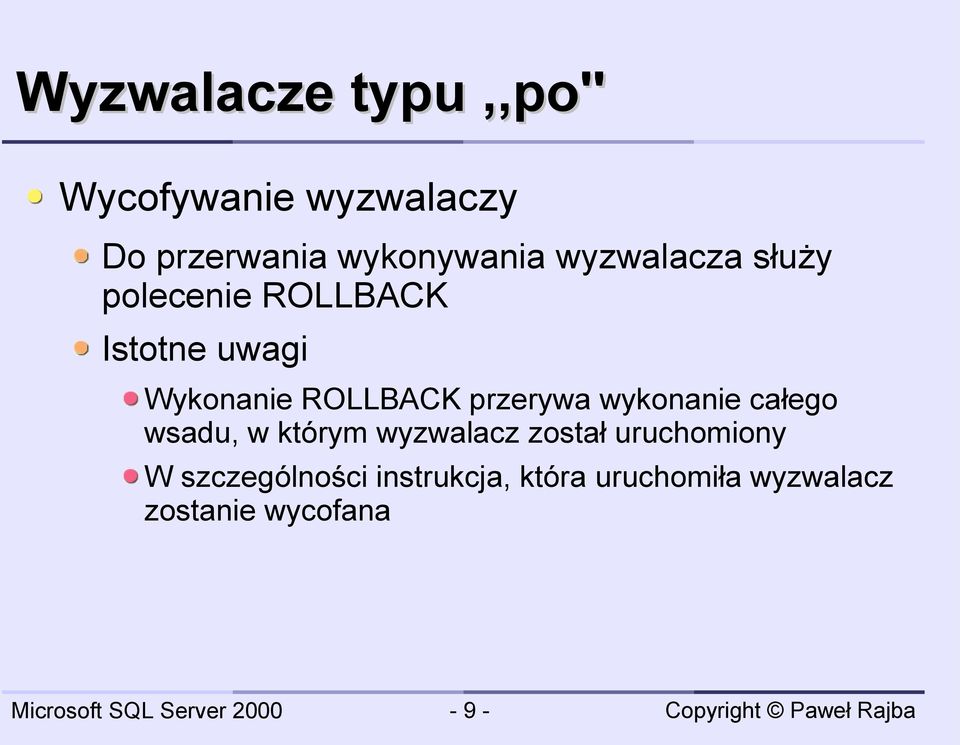 Wyzwalacze typu ,,po"

Wycofywanie wyzwalaczy

Do przerwania wykonywania wyzwalacza służy polecenie ROLLBACK

Istotne uwagi

Wykonanie ROLLBACK przerywa wykonanie całego wsadu, w którym wyzwalacz został uruchomiony

W szczególności instrukcja, która uruchomiła wyzwalacz zostanie wycofana

Microsoft SQL Server 2000 - 9 - Copyright © Paweł Rajba